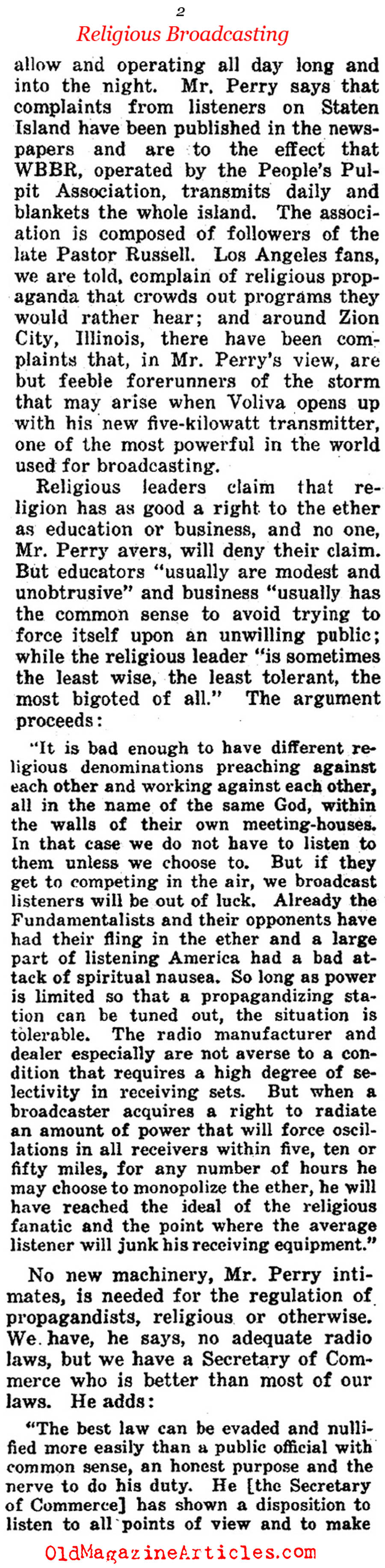 2

Religious Broadcasting

allow and operating all day long and into the night. Mr. Perry says that complaints from listeners on Staten Island have been published in the newspapers and are to the effect that WBBR, operated by the People's Pulpit Association, transmits daily and blankets the whole island. The association is composed of followers of the late Pastor Russell. Los Angeles fans, we are told, complain of religious propaganda that crowds out programs they would rather hear; and around Zion City, Illinois, there have been complaints that, in Mr. Perry's view, are but feeble forerunners of the storm that may arise when Voliva opens up with his new five-kilowatt transmitter, one of the most powerful in the world used for broadcasting.

Religious leaders claim that religion has as good a right to the ether as education or business, and no one, Mr. Perry avers, will deny their claim. But educators "usually are modest and unobtrusive" and business "usually has the common sense to avoid trying to force itself upon an unwilling public; while the religious leader "is sometimes the least wise, the least tolerant, the most bigoted of all." The argument proceeds:

"It is bad enough to have different religious denominations preaching against each other and working against each other, all in the name of the same God, within the walls of their own meeting-houses. In that case we do not have to listen to them unless we choose to. But if they get to competing in the air, we broadcast listeners will be out of luck. Already the Fundamentalists and their opponents have had their fling in the ether and a large part of listening America had a bad attack of spiritual nausea. So long as power is limited so that a propagandizing station can be tuned out, the situation is tolerable. The radio manufacturer and dealer especially are not averse to a condition that requires a high degree of selectivity in receiving sets. But when a broadcaster acquires a right to radiate an amount of power that will force oscillations in all receivers within five, ten or fifty miles, for any number of hours he may choose to monopolize the ether, he will have reached the ideal of the religious fanatic and the point where the average listener will junk his receiving equipment."

No new machinery, Mr. Perry intimates, is needed for the regulation of propagandists, religious or otherwise. We have, he says, no adequate radio laws, but we have a Secretary of Commerce who is better than most of our laws. He adds:

"The best law can be evaded and nullified more easily than a public official with common sense, an honest purpose and the nerve to do his duty. He [the Secretary of Commerce] has shown a disposition to listen to all points of view and to make

OldMagazineArticles.com